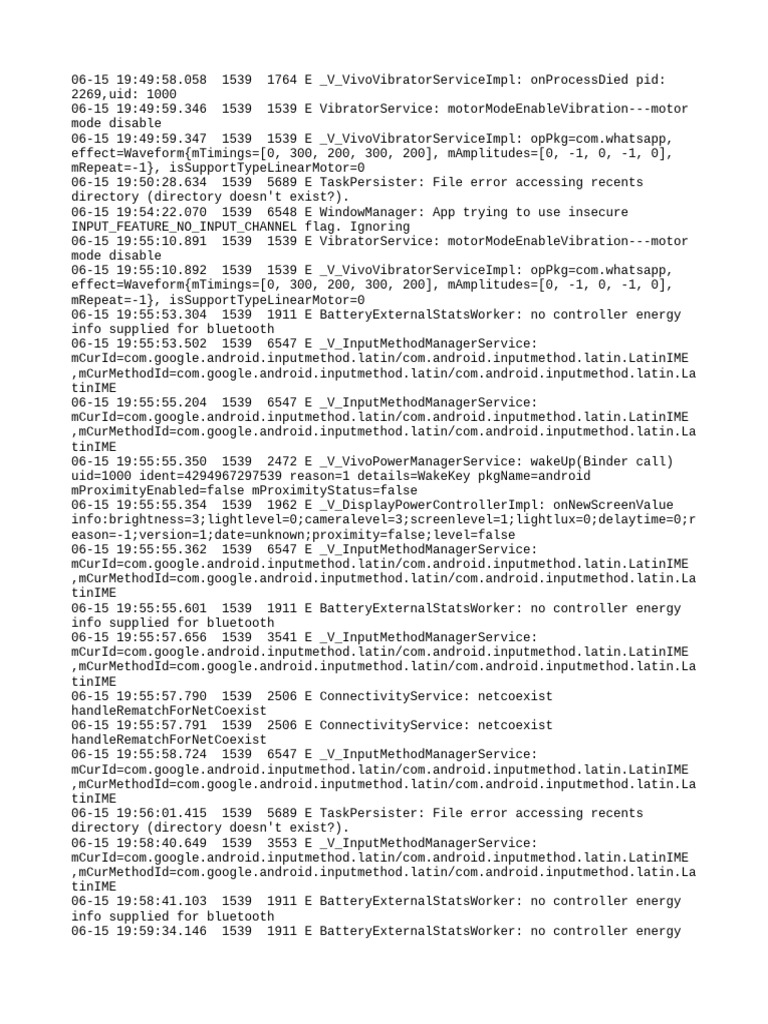 06-15 19:49:58.058 1539 1764 E _V_VivoVibratorServiceImpl: onProcessDied pid: 2269,uid: 1000
06-15 19:49:59.346 1539 1539 E VibratorService: motorModeEnableVibration---motor mode disable
06-15 19:49:59.347 1539 1539 E _V_VivoVibratorServiceImpl: opPkg=com.whatsapp, effect=Waveform{mTimings=[0, 300, 200, 300, 200], mAmplitudes=[0, -1, 0, -1, 0], mRepeat=-1}, isSupportTypeLinearMotor=0
06-15 19:50:28.634 1539 5689 E TaskPersister: File error accessing recents directory (directory doesn't exist?).
06-15 19:54:22.070 1539 6548 E WindowManager: App trying to use insecure INPUT_FEATURE_NO_INPUT_CHANNEL flag. Ignoring
06-15 19:55:10.891 1539 1539 E VibratorService: motorModeEnableVibration---motor mode disable
06-15 19:55:10.892 1539 1539 E _V_VivoVibratorServiceImpl: opPkg=com.whatsapp, effect=Waveform{mTimings=[0, 300, 200, 300, 200], mAmplitudes=[0, -1, 0, -1, 0], mRepeat=-1}, isSupportTypeLinearMotor=0
06-15 19:55:53.304 1539 1911 E BatteryExternalStatsWorker: no controller energy info supplied for bluetooth
06-15 19:55:53.502 1539 6547 E _V_InputMethodManagerService: mCurId=com.google.android.inputmethod.latin/com.android.inputmethod.latin.LatinIME ,mCurMethodId=com.google.android.inputmethod.latin/com.android.inputmethod.latin.LatinIME
06-15 19:55:55.204 1539 6547 E _V_InputMethodManagerService: mCurId=com.google.android.inputmethod.latin/com.android.inputmethod.latin.LatinIME ,mCurMethodId=com.google.android.inputmethod.latin/com.android.inputmethod.latin.LatinIME
06-15 19:55:55.350 1539 2472 E _V_VivoPowerManagerService: wakeUp(Binder call) uid=1000 ident=4294967297539 reason=1 details=WakeKey pkgName=android mProximityEnabled=false mProximityStatus=false
06-15 19:55:55.354 1539 1962 E _V_DisplayPowerControllerImpl: onNewScreenValue info:brightness=3;lightlevel=0;cameralevel=3;screenlevel=1;lightlux=0;delaytime=0;reason=-1;version=1;date=unknown;proximity=false;level=false
06-15 19:55:55.362 1539 6547 E _V_InputMethodManagerService: mCurId=com.google.android.inputmethod.latin/com.android.inputmethod.latin.LatinIME ,mCurMethodId=com.google.android.inputmethod.latin/com.android.inputmethod.latin.LatinIME
06-15 19:55:55.601 1539 1911 E BatteryExternalStatsWorker: no controller energy info supplied for bluetooth
06-15 19:55:57.656 1539 3541 E _V_InputMethodManagerService: mCurId=com.google.android.inputmethod.latin/com.android.inputmethod.latin.LatinIME ,mCurMethodId=com.google.android.inputmethod.latin/com.android.inputmethod.latin.LatinIME
06-15 19:55:57.790 1539 2506 E ConnectivityService: netcoexist handleRematchForNetCoexist
06-15 19:55:57.791 1539 2506 E ConnectivityService: netcoexist handleRematchForNetCoexist
06-15 19:55:58.724 1539 6547 E _V_InputMethodManagerService: mCurId=com.google.android.inputmethod.latin/com.android.inputmethod.latin.LatinIME ,mCurMethodId=com.google.android.inputmethod.latin/com.android.inputmethod.latin.LatinIME
06-15 19:56:01.415 1539 5689 E TaskPersister: File error accessing recents directory (directory doesn't exist?).
06-15 19:58:40.649 1539 3553 E _V_InputMethodManagerService: mCurId=com.google.android.inputmethod.latin/com.android.inputmethod.latin.LatinIME ,mCurMethodId=com.google.android.inputmethod.latin/com.android.inputmethod.latin.LatinIME
06-15 19:58:41.103 1539 1911 E BatteryExternalStatsWorker: no controller energy info supplied for bluetooth
06-15 19:59:34.146 1539 1911 E BatteryExternalStatsWorker: no controller energy